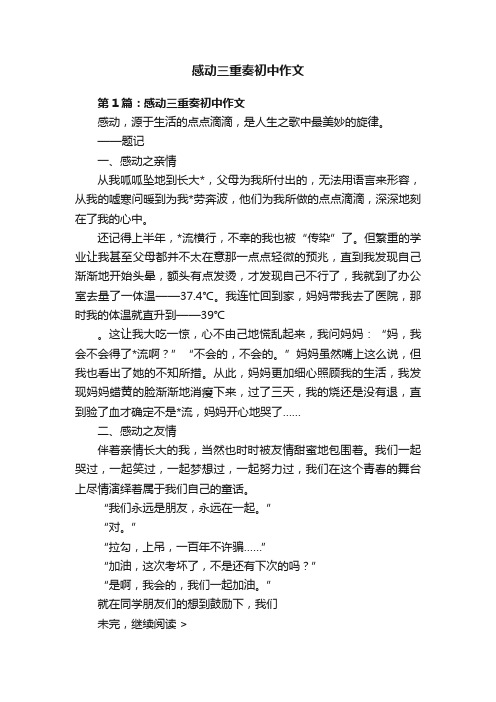 感动三重奏初中作文

第1篇：感动三重奏初中作文

感动，源于生活的点点滴滴，是人生之歌中最美妙的旋律。

——题记

一、感动之亲情

从我呱呱坠地到长大*，父母为我所付出的，无法用语言来形容，从我的嘘寒问暖到为我*劳奔波，他们为我所做的点点滴滴，深深地刻在了我的心中。

还记得上半年，*流横行，不幸的我也被“传染”了。但繁重的学业让我甚至父母都并不太在意那一点点轻微的预兆，直到我发现自己渐渐地开始头晕，额头有点发烫，才发现自己不行了，我就到了办公室去量了一体温——37.4℃。我连忙回到家，妈妈带我去了医院，那时我的体温就直升到——39℃

。这让我大吃一惊，心不由己地慌乱起来，我问妈妈：“妈，我会不会得了*流啊？”“不会的，不会的。”妈妈虽然嘴上这么说，但我也看出了她的不知所措。从此，妈妈更加细心照顾我的生活，我发现妈妈蜡黄的脸渐渐地消瘦下来，过了三天，我的烧还是没有退，直到验了血才确定不是*流，妈妈开心地哭了……

二、感动之友情

伴着亲情长大的我，当然也时时被友情甜蜜地包围着。我们一起哭过，一起笑过，一起梦想过，一起努力过，我们在这个青春的舞台上尽情演绎着属于我们自己的童话。

“我们永远是朋友，永远在一起。”

“对。”

“拉勾，上吊，一百年不许骗……”

“加油，这次考坏了，不是还有下次的吗？”

“是啊，我会的，我们一起加油。”

就在同学朋友们的想到鼓励下，我们

未完，继续阅读 >